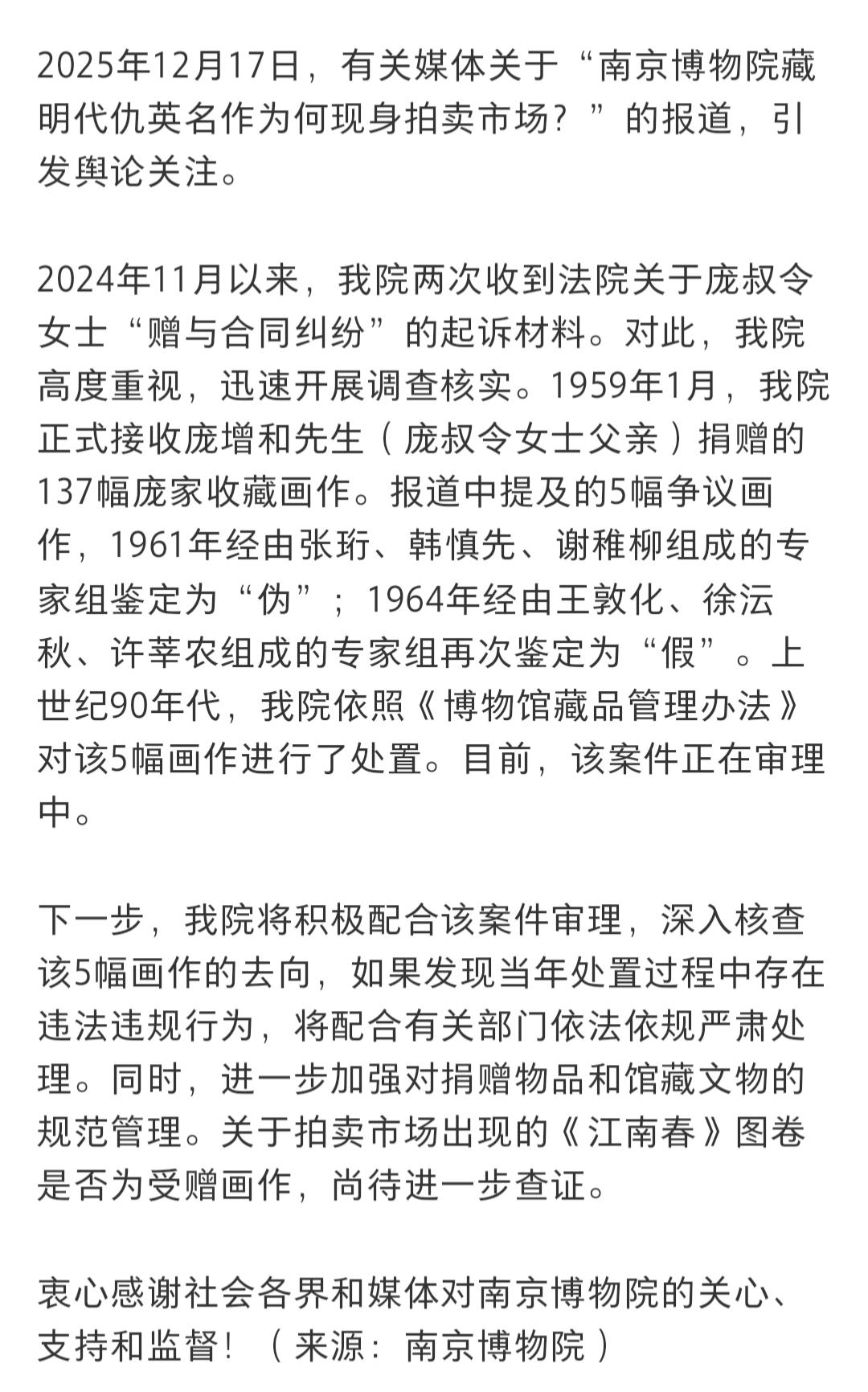 2025年12月17日，有关媒体关于“南京博物院藏明代仇英名作为何现身拍卖市场？”的报道，引发舆论关注。

2024年11月以来，我院两次收到法院关于庞叔令女士“赠与合同纠纷”的起诉材料。对此，我院高度重视，迅速开展调查核实。1959年1月，我院正式接收庞增和先生（庞叔令女士父亲）捐赠的137幅庞家收藏画作。报道中提及的5幅争议画作，1961年经由张珩、韩慎先、谢稚柳组成的专家组鉴定为“伪”；1964年经由王敦化、徐沄秋、许莘农组成的专家组再次鉴定为“假”。上世纪90年代，我院依照《博物馆藏品管理办法》对该5幅画作进行了处置。目前，该案件正在审理中。

下一步，我院将积极配合该案件审理，深入核查该5幅画作的去向，如果发现当年处置过程中存在违法违规行为，将配合有关部门依法依规严肃处理。同时，进一步加强对捐赠物品和馆藏文物的规范管理。关于拍卖市场出现的《江南春》图卷是否为受赠画作，尚待进一步查证。

衷心感谢社会各界和媒体对南京博物院的关心、支持和监督！（来源：南京博物院）